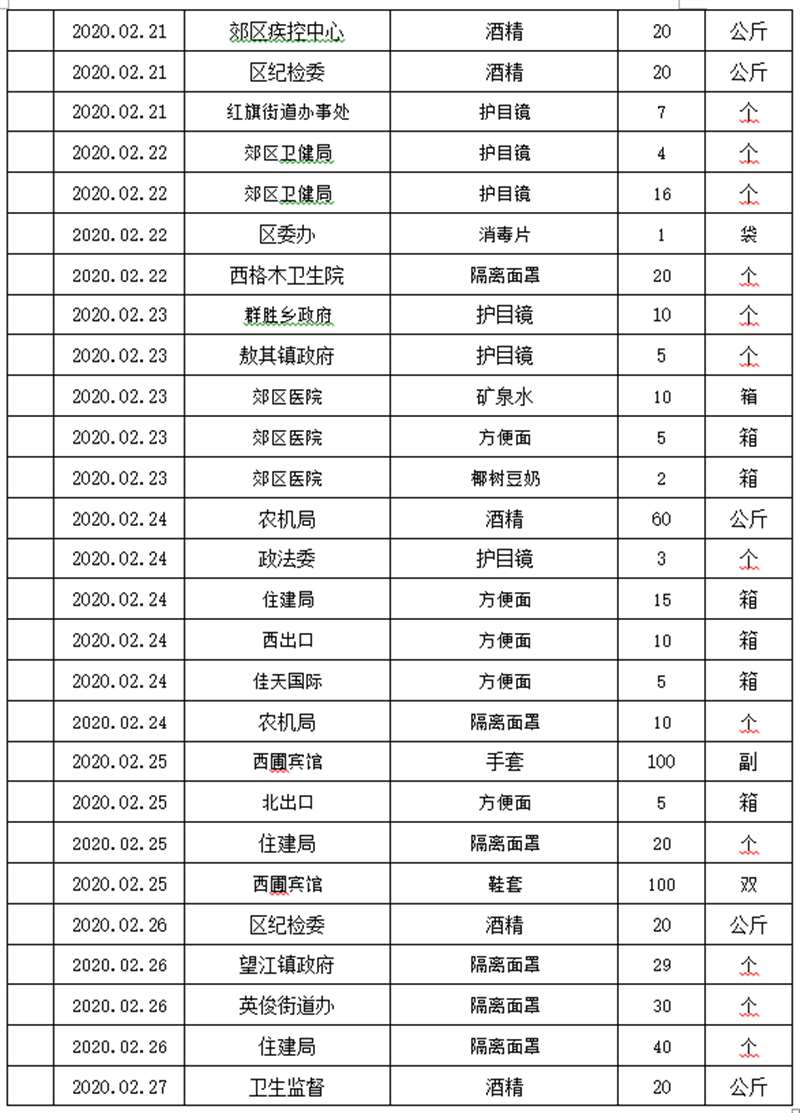 |  | 2020.02.21 | 郊区疾控中心 | 酒精 | 20 | 公斤 |
|---|---|---|---|---|---|
|  | 2020.02.21 | 区纪检委 | 酒精 | 20 | 公斤 |
|  | 2020.02.21 | 红旗街道办事处 | 护目镜 | 7 | 个 |
|  | 2020.02.22 | 郊区卫健局 | 护目镜 | 4 | 个 |
|  | 2020.02.22 | 郊区卫健局 | 护目镜 | 16 | 个 |
|  | 2020.02.22 | 区委办 | 消毒片 | 1 | 袋 |
|  | 2020.02.22 | 西格木卫生院 | 隔离面罩 | 20 | 个 |
|  | 2020.02.23 | 群胜乡政府 | 护目镜 | 10 | 个 |
|  | 2020.02.23 | 敖其镇政府 | 护目镜 | 5 | 个 |
|  | 2020.02.23 | 郊区医院 | 矿泉水 | 10 | 箱 |
|  | 2020.02.23 | 郊区医院 | 方便面 | 5 | 箱 |
|  | 2020.02.23 | 郊区医院 | 椰树豆奶 | 2 | 箱 |
|  | 2020.02.24 | 农机局 | 酒精 | 60 | 公斤 |
|  | 2020.02.24 | 政法委 | 护目镜 | 3 | 个 |
|  | 2020.02.24 | 住建局 | 方便面 | 15 | 箱 |
|  | 2020.02.24 | 西出口 | 方便面 | 10 | 箱 |
|  | 2020.02.24 | 佳天国际 | 方便面 | 5 | 箱 |
|  | 2020.02.24 | 农机局 | 隔离面罩 | 10 | 个 |
|  | 2020.02.25 | 西圃宾馆 | 手套 | 100 | 副 |
|  | 2020.02.25 | 北出口 | 方便面 | 5 | 箱 |
|  | 2020.02.25 | 住建局 | 隔离面罩 | 20 | 个 |
|  | 2020.02.25 | 西圃宾馆 | 鞋套 | 100 | 双 |
|  | 2020.02.26 | 区纪检委 | 酒精 | 20 | 公斤 |
|  | 2020.02.26 | 望江镇政府 | 隔离面罩 | 29 | 个 |
|  | 2020.02.26 | 英俊街道办 | 隔离面罩 | 30 | 个 |
|  | 2020.02.26 | 住建局 | 隔离面罩 | 40 | 个 |
|  | 2020.02.27 | 卫生监督 | 酒精 | 20 | 公斤 |